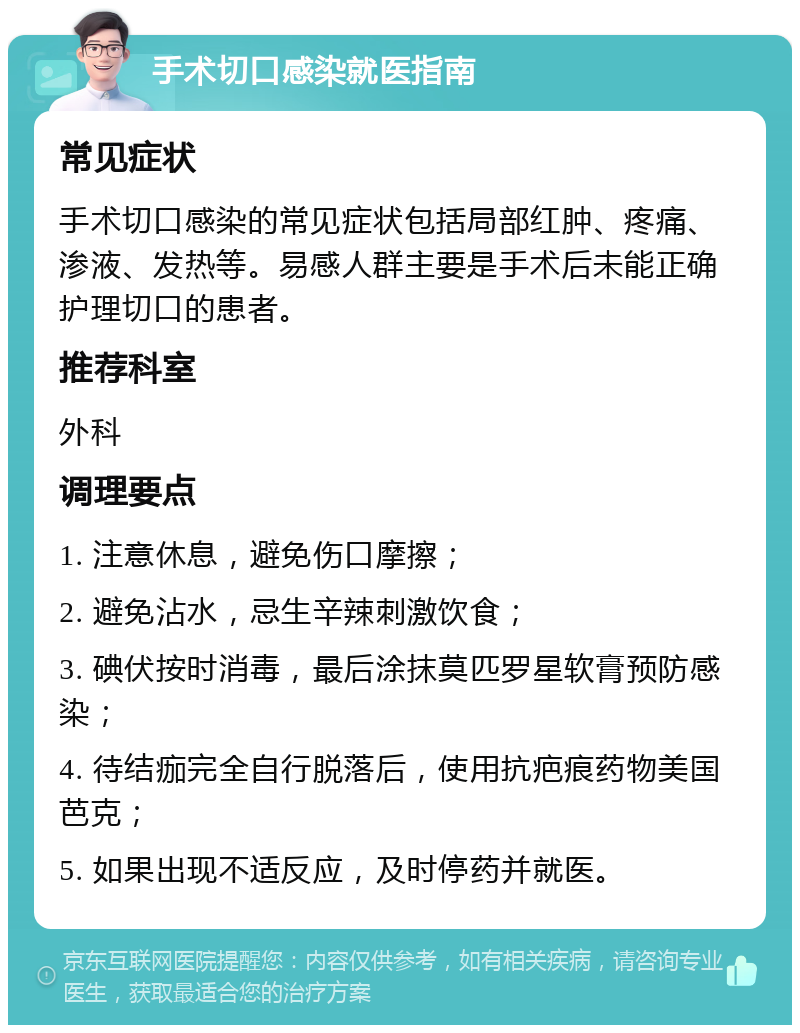 手术切口感染就医指南

常见症状

手术切口感染的常见症状包括局部红肿、疼痛、渗液、发热等。易感人群主要是手术后未能正确护理切口的患者。

推荐科室

外科

调理要点

1. 注意休息，避免伤口摩擦；

2. 避免沾水，忌生辛辣刺激饮食；

3. 碘伏按时消毒，最后涂抹莫匹罗星软膏预防感染；

4. 待结痂完全自行脱落后，使用抗疤痕药物美国芭克；

5. 如果出现不适反应，及时停药并就医。

京东互联网医院提醒您：内容仅供参考，如有相关疾病，请咨询专业医生，获取最适合您的治疗方案